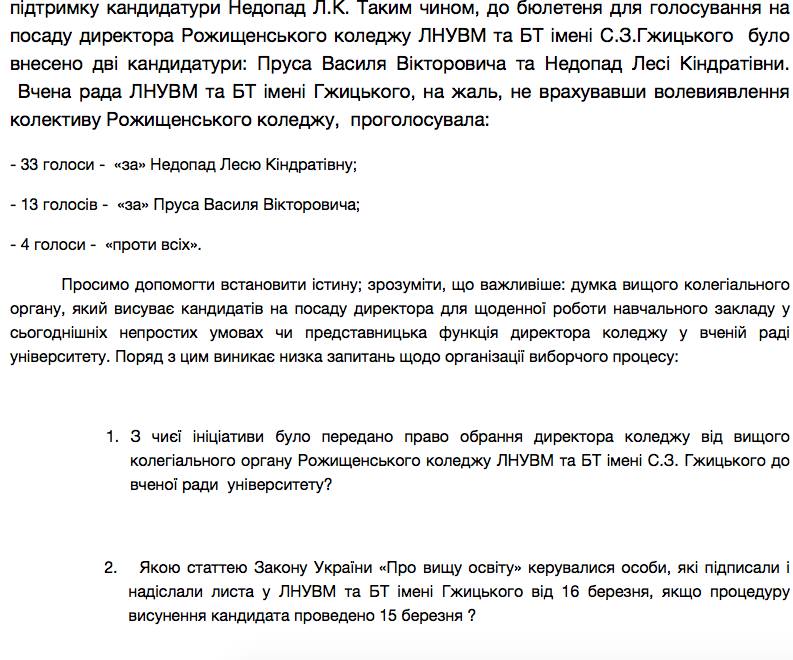 підтримку кандидатури Недопад Л.К. Таким чином, до бюлетеня для голосування на посаду директора Рожищенського коледжу ЛНУВМ та БТ імені С.З.Гжицького було внесено дві кандидатури: Пруса Василя Вікторовича та Недопад Лесі Кіндратівни.

Вчена рада ЛНУВМ та БТ імені Гжицького, на жаль, не врахувавши волевиявлення колективу Рожищенського коледжу, проголосувала:

- 33 голоси - «за» Недопад Лесю Кіндратівну;

- 13 голосів - «за» Пруса Василя Вікторовича;

- 4 голоси - «проти всіх».

Просимо допомогти встановити істину; зрозуміти, що важливіше: думка вищого колегіального органу, який висуває кандидатів на посаду директора для щоденної роботи навчального закладу у сьогоднішніх непростих умовах чи представницька функція директора коледжу у вченій раді університету. Поряд з цим виникає низка запитань щодо організації виборчого процесу:

1. З чиєї ініціативи було передано право обрання директора коледжу від вищого колегіального органу Рожищенського коледжу ЛНУВМ та БТ імені С.З. Гжицького до вченої ради університету?

2. Якою статтею Закону України «Про вищу освіту» керувалися особи, які підписали і надіслали листа у ЛНУВМ та БТ імені Гжицького від 16 березня, якщо процедуру висунення кандидата проведено 15 березня ?